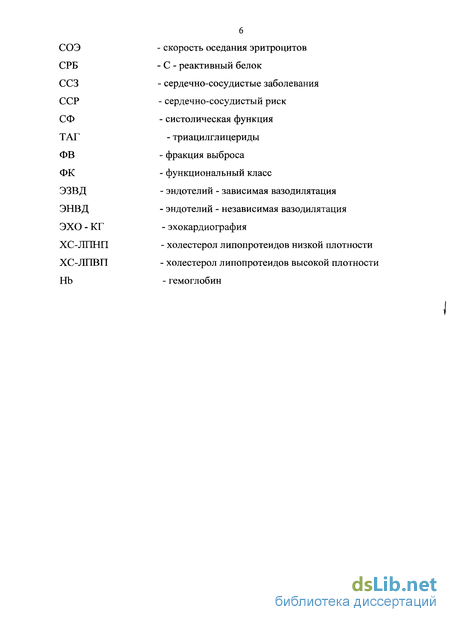 6

СОЭ - скорость оседания эритроцитов

СРБ - С - реактивный белок

ССЗ - сердечно-сосудистые заболевания

ССР - сердечно-сосудистый риск

СФ - систолическая функция

ТАГ - триацилглицериды

ФВ - фракция выброса

ФК - функциональный класс

ЭЗВД - эндотелий - зависимая вазодилятация

ЭНВД - эндотелий - независимая вазодилятация

ЭХО - КГ - эхокардиография

ХС-ЛПНП - холестерол липопротеидов низкой плотности

ХС-ЛПВП - холестерол липопротеидов высокой плотности

Hb - гемоглобин

dsLib.net
библиотека диссертаций